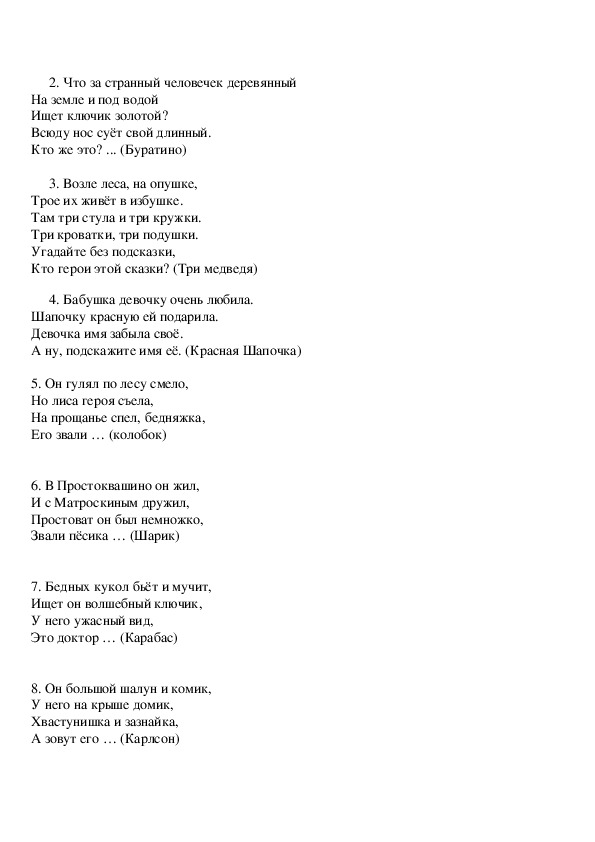 2. Что за странный человечек деревянный
На земле и под водой
Ищет ключик золотой?
Всюду нос суёт свой длинный.
Кто же это? ... (Буратино)

3. Возле леса, на опушке,
Трое их живёт в избушке.
Там три стула и три кружки.
Три кроватки, три подушки.
Угадайте без подсказки,
Кто герои этой сказки? (Три медведя)

4. Бабушка девочку очень любила.
Шапочку красную ей подарила.
Девочка имя забыла своё.
А ну, подскажите имя её. (Красная Шапочка)

5. Он гулял по лесу смело,
Но лиса героя съела,
На прощанье спел, бедняжка,
Его звали … (колобок)

6. В Простоквашино он жил,
И с Матроскиным дружил,
Простоват он был немножко,
Звали пёсика … (Шарик)

7. Бедных кукол бьёт и мучит,
Ищет он волшебный ключик,
У него ужасный вид,
Это доктор … (Карабас)

8. Он большой шалун и комик,
У него на крыше домик,
Хвастунишка и зазнайка,
А зовут его … (Карлсон)